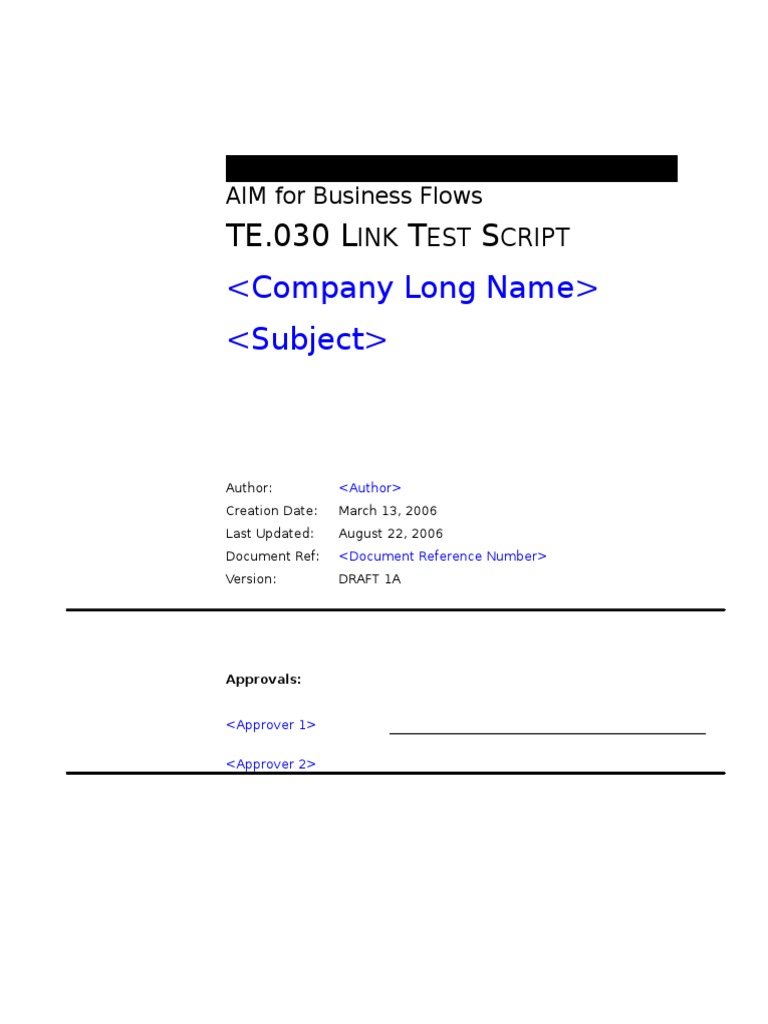 AIM for Business Flows

TE.030 LINK TEST SCRIPT

<Company Long Name>

<Subject>

Author: <Author>
Creation Date: March 13, 2006
Last Updated: August 22, 2006
Document Ref: <Document Reference Number>
Version: DRAFT 1A

Approvals:

<Approver 1>

<Approver 2>